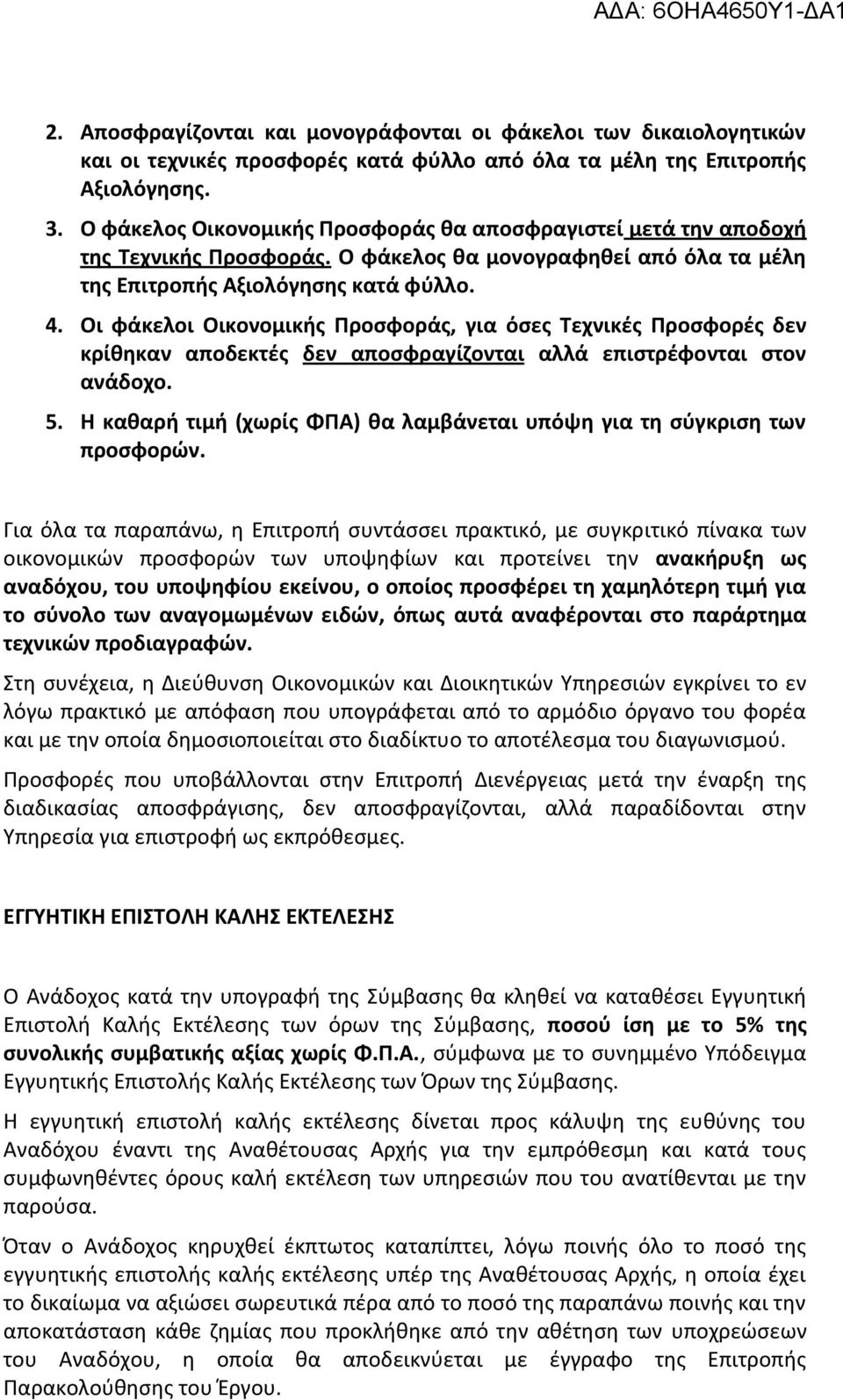 ΑΔΑ: 6ΟΗΑ4650Υ1-ΔΑ1

2. Αποσφραγίζονται και μονογράφονται οι φάκελοι των δικαιολογητικών και οι τεχνικές προσφορές κατά φύλλο από όλα τα μέλη της Επιτροπής Αξιολόγησης.

3. Ο φάκελος Οικονομικής Προσφοράς θα αποσφραγιστεί μετά την αποδοχή της Τεχνικής Προσφοράς. Ο φάκελος θα μονογραφηθεί από όλα τα μέλη της Επιτροπής Αξιολόγησης κατά φύλλο.

4. Οι φάκελοι Οικονομικής Προσφοράς, για όσες Τεχνικές Προσφορές δεν κρίθηκαν αποδεκτές δεν αποσφραγίζονται αλλά επιστρέφονται στον ανάδοχο.

5. Η καθαρή τιμή (χωρίς ΦΠΑ) θα λαμβάνεται υπόψη για τη σύγκριση των προσφορών.

Για όλα τα παραπάνω, η Επιτροπή συντάσσει πρακτικό, με συγκριτικό πίνακα των οικονομικών προσφορών των υποψηφίων και προτείνει την ανακήρυξη ως αναδόχου, του υποψηφίου εκείνου, ο οποίος προσφέρει τη χαμηλότερη τιμή για το σύνολο των αναγομωμένων ειδών, όπως αυτά αναφέρονται στο παράρτημα τεχνικών προδιαγραφών.

Στη συνέχεια, η Διεύθυνση Οικονομικών και Διοικητικών Υπηρεσιών εγκρίνει το εν λόγω πρακτικό με απόφαση που υπογράφεται από το αρμόδιο όργανο του φορέα και με την οποία δημοσιοποιείται στο διαδίκτυο το αποτέλεσμα του διαγωνισμού.

Προσφορές που υποβάλλονται στην Επιτροπή Διενέργειας μετά την έναρξη της διαδικασίας αποσφράγισης, δεν αποσφραγίζονται, αλλά παραδίδονται στην Υπηρεσία για επιστροφή ως εκπρόθεσμες.

ΕΓΓΥΗΤΙΚΗ ΕΠΙΣΤΟΛΗ ΚΑΛΗΣ ΕΚΤΕΛΕΣΗΣ

Ο Ανάδοχος κατά την υπογραφή της Σύμβασης θα κληθεί να καταθέσει Εγγυητική Επιστολή Καλής Εκτέλεσης των όρων της Σύμβασης, ποσού ίση με το 5% της συνολικής συμβατικής αξίας χωρίς Φ.Π.Α., σύμφωνα με το συνημμένο Υπόδειγμα Εγγυητικής Επιστολής Καλής Εκτέλεσης των Όρων της Σύμβασης.

Η εγγυητική επιστολή καλής εκτέλεσης δίνεται προς κάλυψη της ευθύνης του Αναδόχου έναντι της Αναθέτουσας Αρχής για την εμπρόθεσμη και κατά τους συμφωνηθέντες όρους καλή εκτέλεση των υπηρεσιών που του ανατίθενται με την παρούσα.

Όταν ο Ανάδοχος κηρυχθεί έκπτωτος καταπίπτει, λόγω ποινής όλο το ποσό της εγγυητικής επιστολής καλής εκτέλεσης υπέρ της Αναθέτουσας Αρχής, η οποία έχει το δικαίωμα να αξιώσει σωρευτικά πέρα από το ποσό της παραπάνω ποινής και την αποκατάσταση κάθε ζημίας που προκλήθηκε από την αθέτηση των υποχρεώσεων του Αναδόχου, η οποία θα αποδεικνύεται με έγγραφο της Επιτροπής Παρακολούθησης του Έργου.